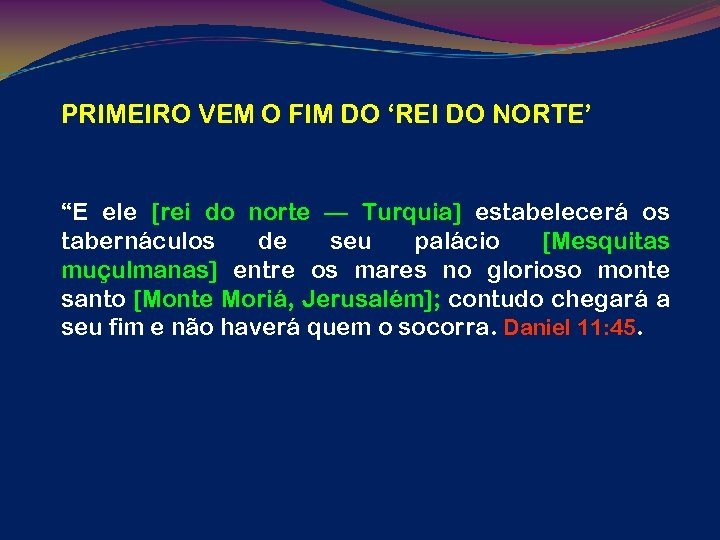 PRIMEIRO VEM O FIM DO ‘REI DO NORTE’

“E ele [rei do norte — Turquia] estabelecerá os tabernáculos de seu palácio [Mesquitas muçulmanas] entre os mares no glorioso monte santo [Monte Moriá, Jerusalém]; contudo chegará a seu fim e não haverá quem o socorra. Daniel 11:45.